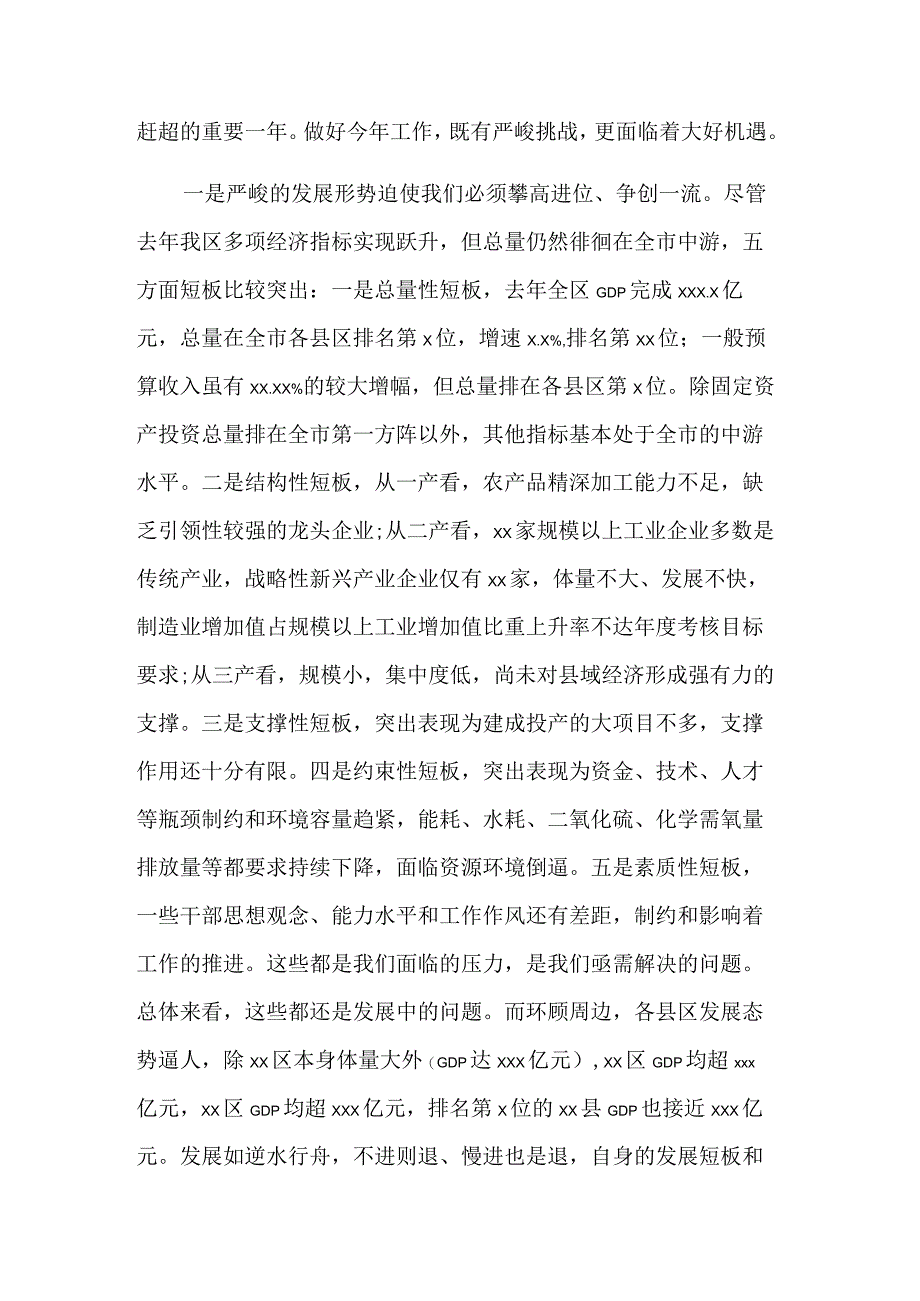 赶超的重要一年。做好今年工作，既有严峻挑战，更面临着大好机遇。

一是严峻的发展形势迫使我们必须攀高进位、争创一流。尽管去年我区多项经济指标实现跃升，但总量仍然徘徊在全市中游，五方面短板比较突出：一是总量性短板，去年全区 GDP 完成 xxx.x 亿元，总量在全市各县区排名第 x 位，增速 x.x%,排名第 xx 位；一般预算收入虽有 xx.xx%的较大增幅，但总量排在各县区第 x 位。除固定资产投资总量排在全市第一方阵以外，其他指标基本处于全市的中游水平。二是结构性短板，从一产看，农产品精深加工能力不足，缺乏引领性较强的龙头企业;从二产看，xx 家规模以上工业企业多数是传统产业，战略性新兴产业企业仅有 xx 家，体量不大、发展不快，制造业增加值占规模以上工业增加值比重上升率不达年度考核目标要求;从三产看，规模小，集中度低，尚未对县域经济形成强有力的支撑。三是支撑性短板，突出表现为建成投产的大项目不多，支撑作用还十分有限。四是约束性短板，突出表现为资金、技术、人才等瓶颈制约和环境容量趋紧，能耗、水耗、二氧化硫、化学需氧量排放量等都要求持续下降，面临资源环境倒逼。五是素质性短板，一些干部思想观念、能力水平和工作作风还有差距，制约和影响着工作的推进。这些都是我们面临的压力，是我们亟需解决的问题。总体来看，这些都还是发展中的问题。而环顾周边，各县区发展态势逼人，除 xx 区本身体量大外（GDP 达 xxx 亿元）, xx 区 GDP 均超 xxx 亿元，xx 区 GDP 均超 xxx 亿元，排名第 x 位的 xx 县 GDP 也接近 xxx 亿元。发展如逆水行舟，不进则退、慢进也是退，自身的发展短板和